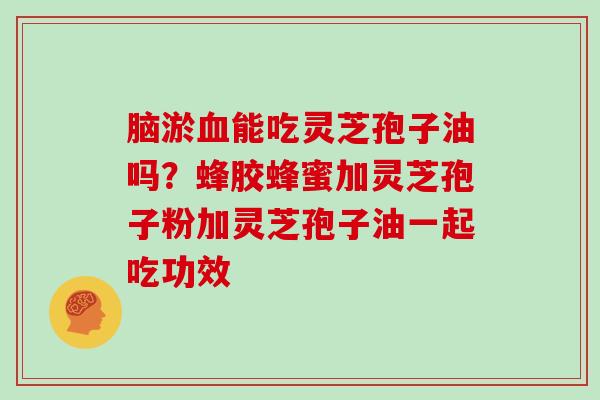 脑淤血能吃灵芝孢子油吗？蜂胶蜂蜜加灵芝孢子粉加灵芝孢子油一起吃功效